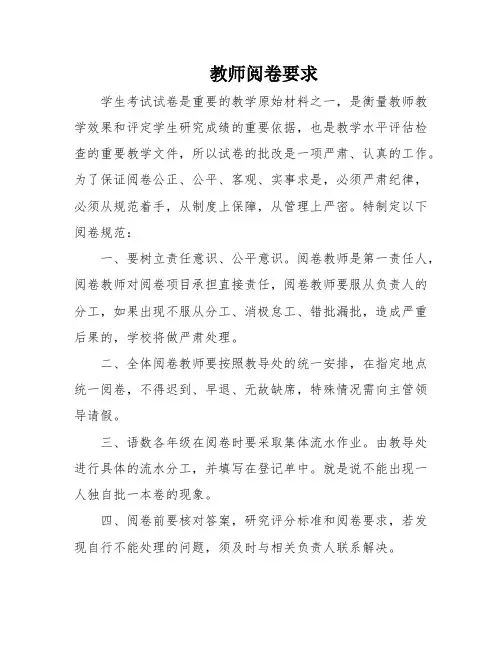 教师阅卷要求

学生考试试卷是重要的教学原始材料之一，是衡量教师教学效果和评定学生研究成绩的重要依据，也是教学水平评估检查的重要教学文件，所以试卷的批改是一项严肃、认真的工作。为了保证阅卷公正、公平、客观、实事求是，必须严肃纪律，必须从规范着手，从制度上保障，从管理上严密。特制定以下阅卷规范：

一、要树立责任意识、公平意识。阅卷教师是第一责任人，阅卷教师对阅卷项目承担直接责任，阅卷教师要服从负责人的分工，如果出现不服从分工、消极怠工、错批漏批，造成严重后果的，学校将做严肃处理。

二、全体阅卷教师要按照教导处的统一安排，在指定地点统一阅卷，不得迟到、早退、无故缺席，特殊情况需向主管领导请假。

三、语数各年级在阅卷时要采取集体流水作业。由教导处进行具体的流水分工，并填写在登记单中。就是说不能出现一人独自批一本卷的现象。

四、阅卷前要核对答案，研究评分标准和阅卷要求，若发现自行不能处理的问题，须及时与相关负责人联系解决。